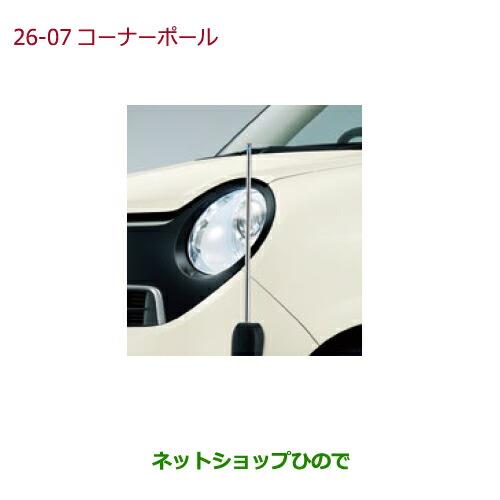 26-07 コーナーポール

ネットショップひので